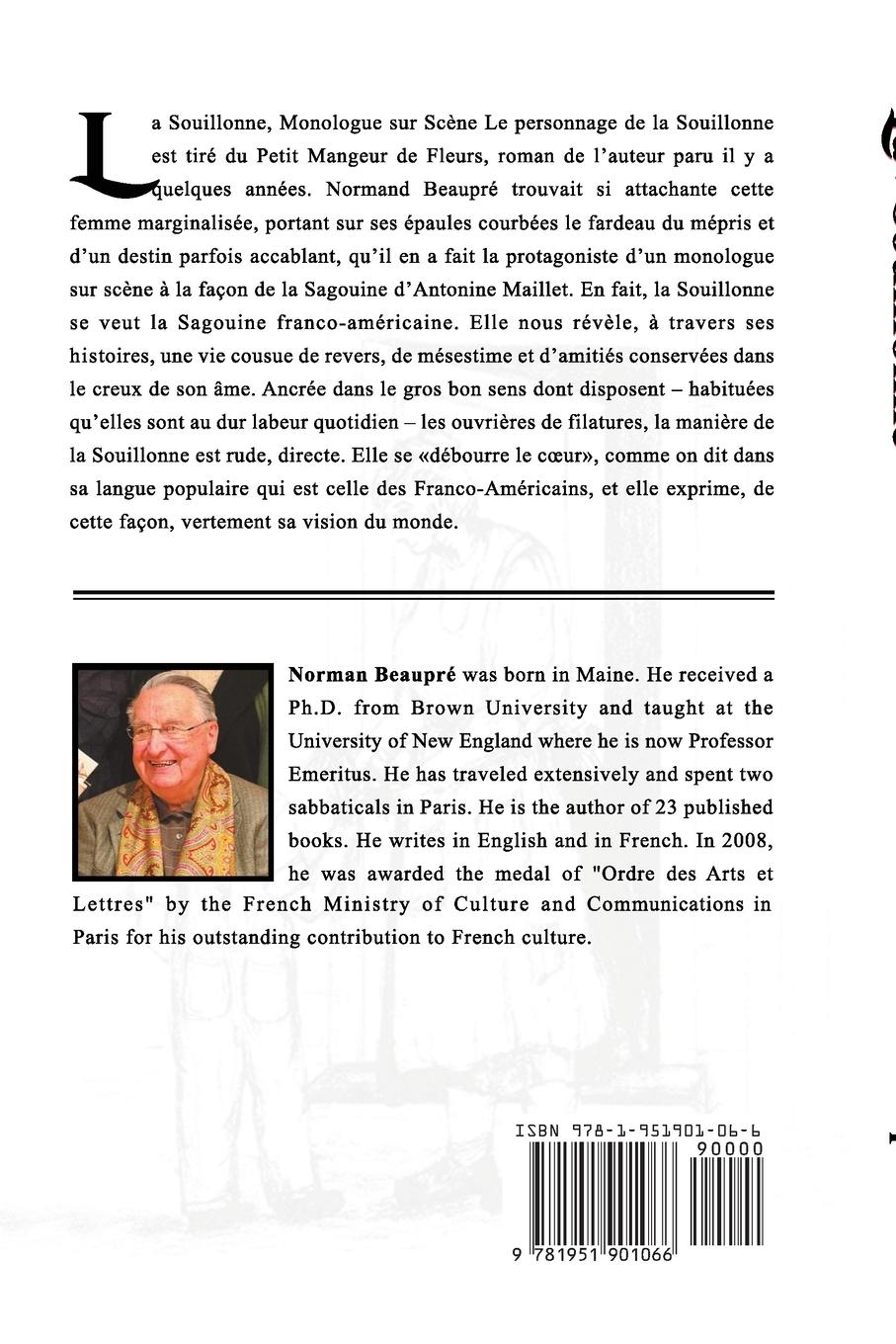 La Souillonne, Monologue sur Scène Le personnage de la Souillonne est tiré du Petit Mangeur de Fleurs, roman de l'auteur paru il y a quelques années. Normand Beaupré trouvait si attachante cette femme marginalisée, portant sur ses épaules courbées le fardeau du mépris et d'un destin parfois accablant, qu'il en a fait la protagoniste d'un monologue sur scène à la façon de la Sagouine d'Antonine Maillet. En fait, la Souillonne se veut la Sagouine franco-américaine. Elle nous révèle, à travers ses histoires, une vie cousue de revers, de mésestime et d'amitiés conservées dans le creux de son âme. Ancrée dans le gros bon sens dont disposent – habituées qu'elles sont au dur labeur quotidien – les ouvrières de filatures, la manière de la Souillonne est rude, directe. Elle se «débourre le cœur», comme on dit dans sa langue populaire qui est celle des Franco-Américains, et elle exprime, de cette façon, vertement sa vision du monde.

**Norman Beaupré** was born in Maine. He received a Ph.D. from Brown University and taught at the University of New England where he is now Professor Emeritus. He has traveled extensively and spent two sabbaticals in Paris. He is the author of 23 published books. He writes in English and in French. In 2008, he was awarded the medal of "Ordre des Arts et Lettres" by the French Ministry of Culture and Communications in Paris for his outstanding contribution to French culture.

ISBN 978-1-951901-06-6
90000
9 781951 901066